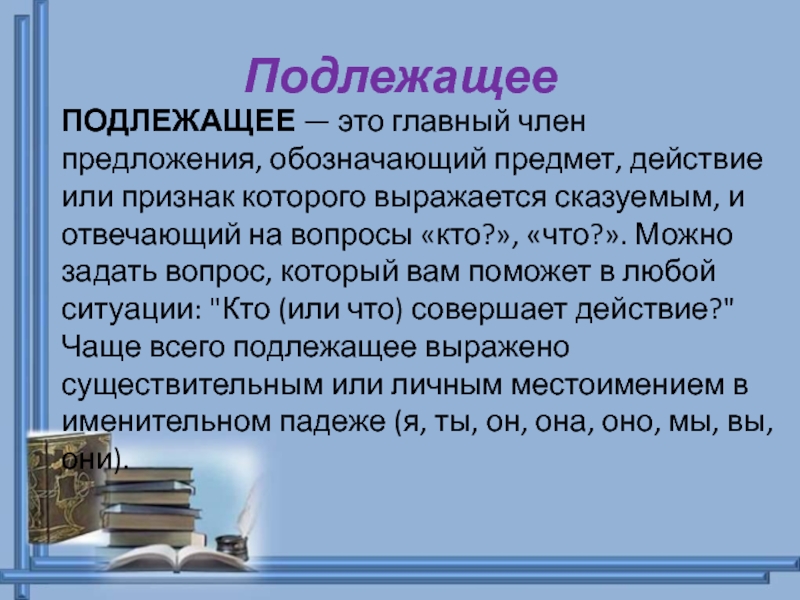 Подлежащее

ПОДЛЕЖАЩЕЕ — это главный член предложения, обозначающий предмет, действие или признак которого выражается сказуемым, и отвечающий на вопросы «кто?», «что?». Можно задать вопрос, который вам поможет в любой ситуации: "Кто (или что) совершает действие?" Чаще всего подлежащее выражено существительным или личным местоимением в именительном падеже (я, ты, он, она, оно, мы, вы, они).